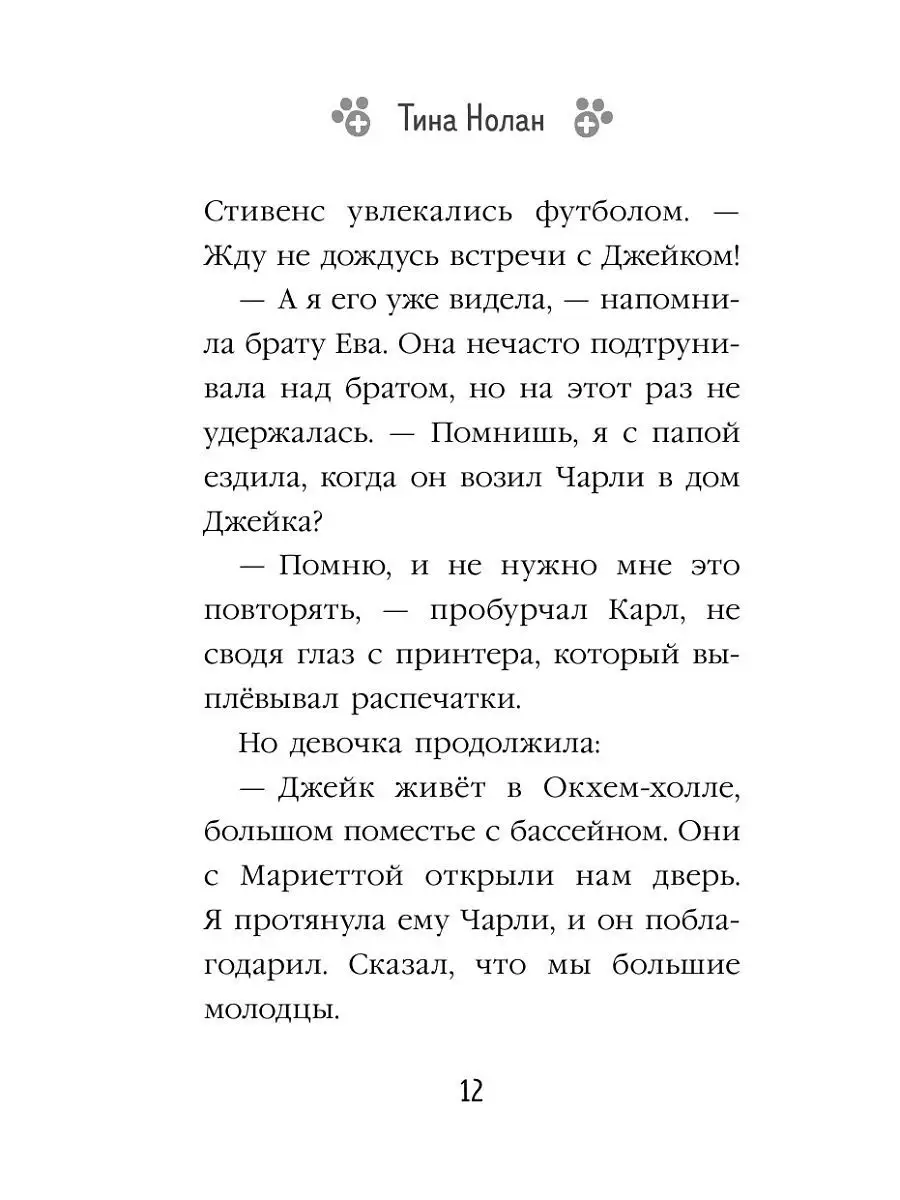 Тина Нолан

Стивенс увлекались футболом. — Жду не дождусь встречи с Джейком!

— А я его уже видела, — напомнила брату Ева. Она нечасто подтрунивала над братом, но на этот раз не удержалась. — Помнишь, я с папой ездила, когда он возил Чарли в дом Джейка?

— Помню, и не нужно мне это повторять, — пробурчал Карл, не сводя глаз с принтера, который выплёвывал распечатки.

Но девочка продолжила:

— Джейк живёт в Окхем-холле, большом поместье с бассейном. Они с Мариеттой открыли нам дверь. Я протянула ему Чарли, и он поблагодарил. Сказал, что мы большие молодцы.

12